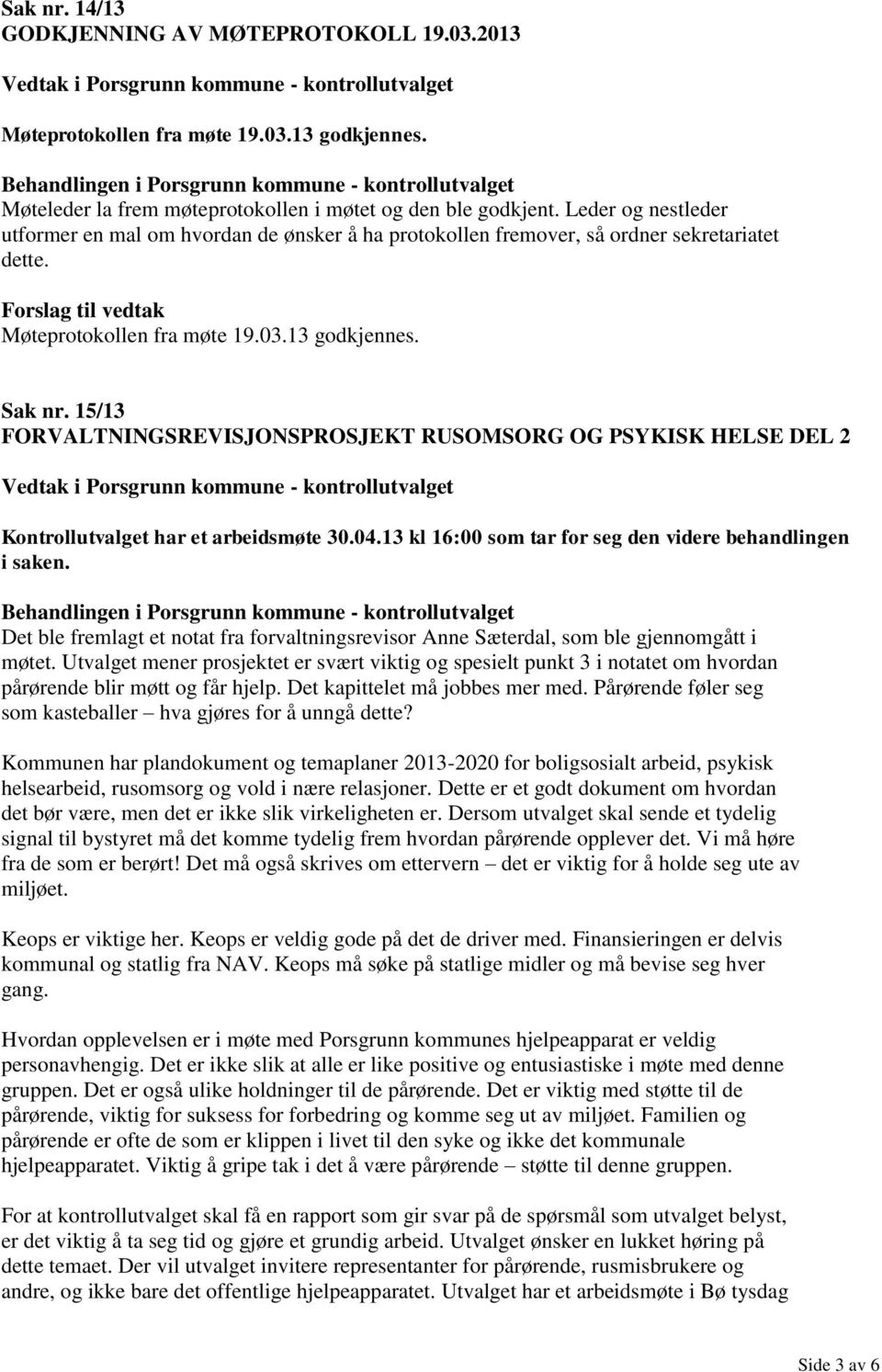 Sak nr. 14/13
GODKJENNING AV MØTEPROTOKOLL 19.03.2013

Vedtak i Porsgrunn kommune - kontrollutvalget

Møteprotokollen fra møte 19.03.13 godkjennes.

Behandlingen i Porsgrunn kommune - kontrollutvalget
Møteleder la frem møteprotokollen i møtet og den ble godkjent. Leder og nestleder utformer en mal om hvordan de ønsker å ha protokollen fremover, så ordner sekretariatet dette.

Forslag til vedtak
Møteprotokollen fra møte 19.03.13 godkjennes.

Sak nr. 15/13
FORVALTNINGSREVISJONSPROSJEKT RUSOMSORG OG PSYKISK HELSE DEL 2

Vedtak i Porsgrunn kommune - kontrollutvalget

Kontrollutvalget har et arbeidsmøte 30.04.13 kl 16:00 som tar for seg den videre behandlingen i saken.

Behandlingen i Porsgrunn kommune - kontrollutvalget
Det ble fremlagt et notat fra forvaltningsrevisor Anne Sæterdal, som ble gjennomgått i møtet. Utvalget mener prosjektet er svært viktig og spesielt punkt 3 i notatet om hvordan pårørende blir møtt og får hjelp. Det kapittelet må jobbes mer med. Pårørende føler seg som kasteballer – hva gjøres for å unngå dette?

Kommunen har plandokument og temaplaner 2013-2020 for boligsosialt arbeid, psykisk helsearbeid, rusomsorg og vold i nære relasjoner. Dette er et godt dokument om hvordan det bør være, men det er ikke slik virkeligheten er. Dersom utvalget skal sende et tydelig signal til bystyret må det komme tydelig frem hvordan pårørende opplever det. Vi må høre fra de som er berørt! Det må også skrives om ettervern – det er viktig for å holde seg ute av miljøet.

Keops er viktige her. Keops er veldig gode på det de driver med. Finansieringen er delvis kommunal og statlig fra NAV. Keops må søke på statlige midler og må bevise seg hver gang.

Hvordan opplevelsen er i møte med Porsgrunn kommunes hjelpeapparat er veldig personavhengig. Det er ikke slik at alle er like positive og entusiastiske i møte med denne gruppen. Det er også ulike holdninger til de pårørende. Det er viktig med støtte til de pårørende, viktig for suksess for forbedring og komme seg ut av miljøet. Familien og pårørende er ofte de som er klippen i livet til den syke og ikke det kommunale hjelpeapparatet. Viktig å gripe tak i det å være pårørende – støtte til denne gruppen.

For at kontrollutvalget skal få en rapport som gir svar på de spørsmål som utvalget belyst, er det viktig å ta seg tid og gjøre et grundig arbeid. Utvalget ønsker en lukket høring på dette temaet. Der vil utvalget invitere representanter for pårørende, rusmisbrukere og andre, og ikke bare det offentlige hjelpeapparatet. Utvalget har et arbeidsmøte i Bø tysdag

Side 3 av 6